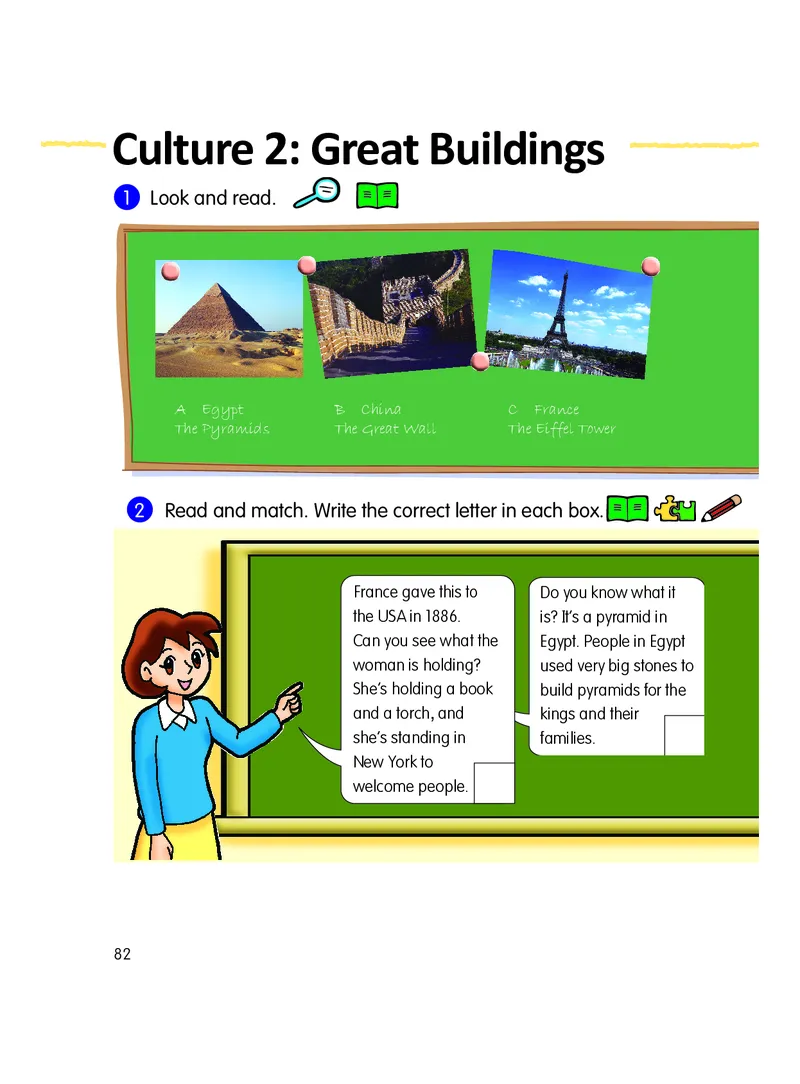 Culture 2: Great Buildings

1 Look and read.

A Egypt
The Pyramids

B China
The Great Wall

C France
The Eiffel Tower

2 Read and match. Write the correct letter in each box.

France gave this to the USA in 1886. Can you see what the woman is holding? She's holding a book and a torch, and she's standing in New York to welcome people.

Do you know what it is? It's a pyramid in Egypt. People in Egypt used very big stones to build pyramids for the kings and their families.

82